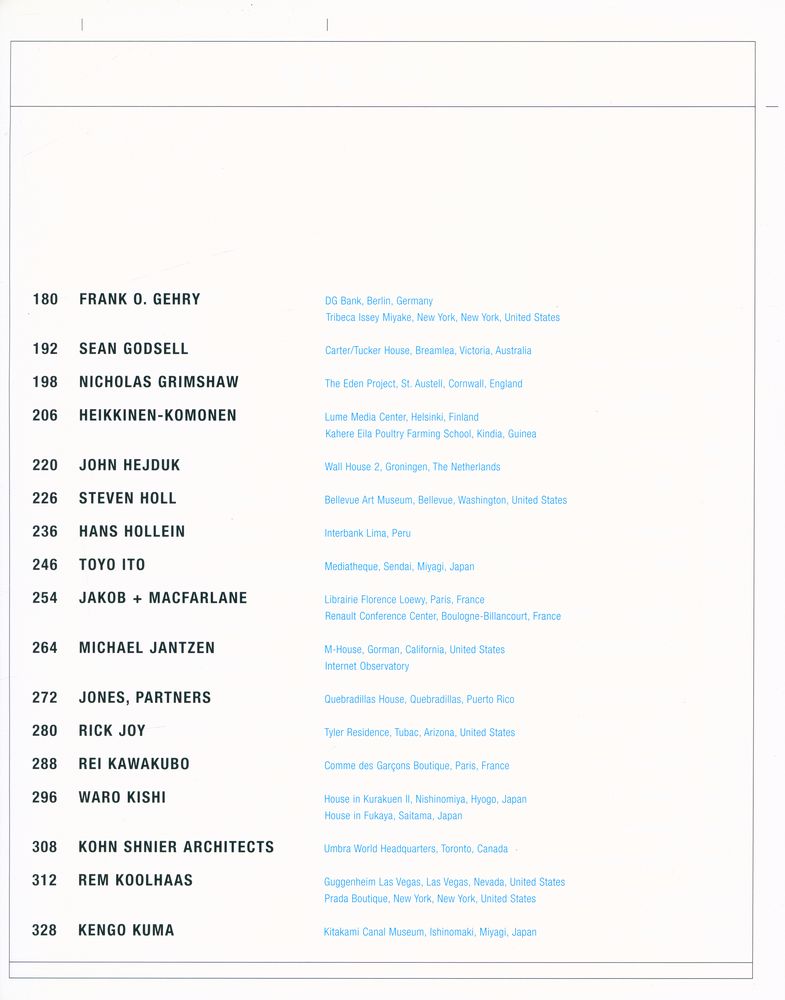 180 FRANK O. GEHRY
DG Bank, Berlin, Germany
Tribeca Issey Miyake, New York, New York, United States

192 SEAN GODSELL
Carter/Tucker House, Breamlea, Victoria, Australia

198 NICHOLAS GRIMSHAW
The Eden Project, St. Austell, Cornwall, England

206 HEIKKINEN-KOMONEN
Lume Media Center, Helsinki, Finland
Kahere Eila Poultry Farming School, Kindia, Guinea

220 JOHN HEJDUK
Wall House 2, Groningen, The Netherlands

226 STEVEN HOLL
Bellevue Art Museum, Bellevue, Washington, United States

236 HANS HOLLEIN
Interbank Lima, Peru

246 TOYO ITO
Mediatheque, Sendai, Miyagi, Japan

254 JAKOB + MACFARLANE
Librairie Florence Loewy, Paris, France
Renault Conference Center, Boulogne-Billancourt, France

264 MICHAEL JANTZEN
M-House, Gorman, California, United States
Internet Observatory

272 JONES, PARTNERS
Quebradillas House, Quebradillas, Puerto Rico

280 RICK JOY
Tyler Residence, Tubac, Arizona, United States

288 REI KAWAKUBO
Comme des Garçons Boutique, Paris, France

296 WARO KISHI
House in Kurakuen II, Nishinomiya, Hyogo, Japan
House in Fukaya, Saitama, Japan

308 KOHN SHNIER ARCHITECTS
Umbra World Headquarters, Toronto, Canada

312 REM KOOLHAAS
Guggenheim Las Vegas, Las Vegas, Nevada, United States
Prada Boutique, New York, New York, United States

328 KENGO KUMA
Kitakami Canal Museum, Ishinomaki, Miyagi, Japan